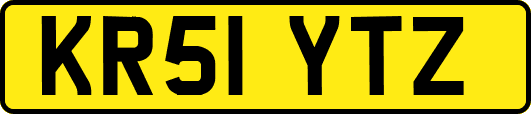 KR51 YTZ